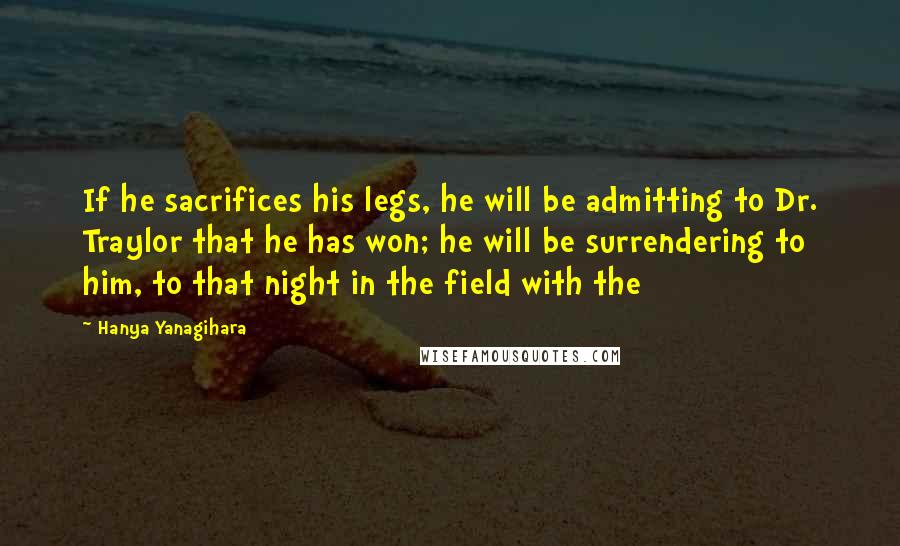 If he sacrifices his legs, he will be admitting to Dr. Traylor that he has won; he will be surrendering to him, to that night in the field with the

~ Hanya Yanagihara

WISEFAMOUSQUOTES.COM